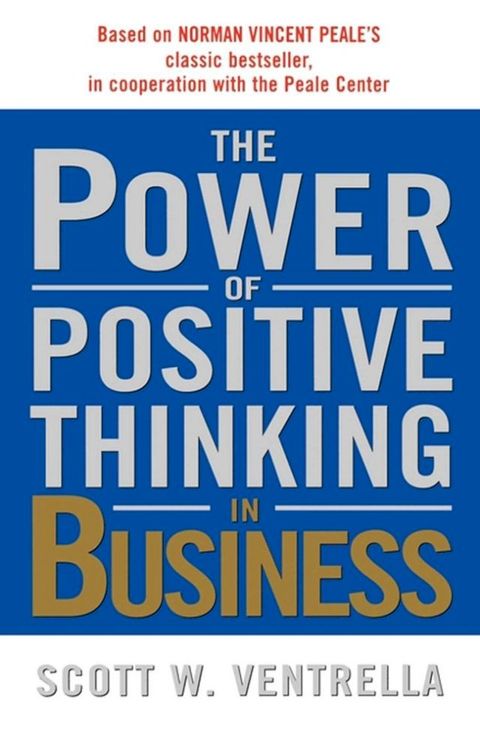 Based on NORMAN VINCENT PEALE'S
classic bestseller,
in cooperation with the Peale Center

THE
POWER
OF
POSITIVE
THINKING
IN
BUSINESS

SCOTT W. VENTRELLA